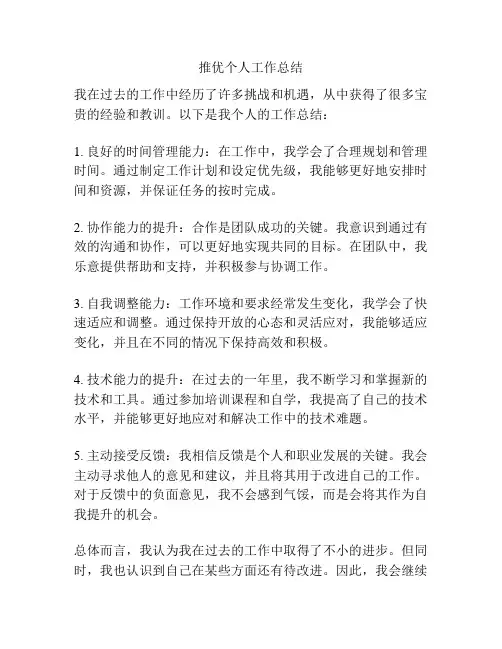 推优个人工作总结

我在过去的工作中经历了许多挑战和机遇，从中获得了很多宝贵的经验和教训。以下是我个人的工作总结：

1. 良好的时间管理能力：在工作中，我学会了合理规划和管理时间。通过制定工作计划和设定优先级，我能够更好地安排时间和资源，并保证任务的按时完成。

2. 协作能力的提升：合作是团队成功的关键。我意识到通过有效的沟通和协作，可以更好地实现共同的目标。在团队中，我乐意提供帮助和支持，并积极参与协调工作。

3. 自我调整能力：工作环境和要求经常发生变化，我学会了快速适应和调整。通过保持开放的心态和灵活应对，我能够适应变化，并且在不同的情况下保持高效和积极。

4. 技术能力的提升：在过去的一年里，我不断学习和掌握新的技术和工具。通过参加培训课程和自学，我提高了自己的技术水平，并能够更好地应对和解决工作中的技术难题。

5. 主动接受反馈：我相信反馈是个人和职业发展的关键。我会主动寻求他人的意见和建议，并且将其用于改进自己的工作。对于反馈中的负面意见，我不会感到气馁，而是会将其作为自我提升的机会。

总体而言，我认为我在过去的工作中取得了不小的进步。但同时，我也认识到自己在某些方面还有待改进。因此，我会继续